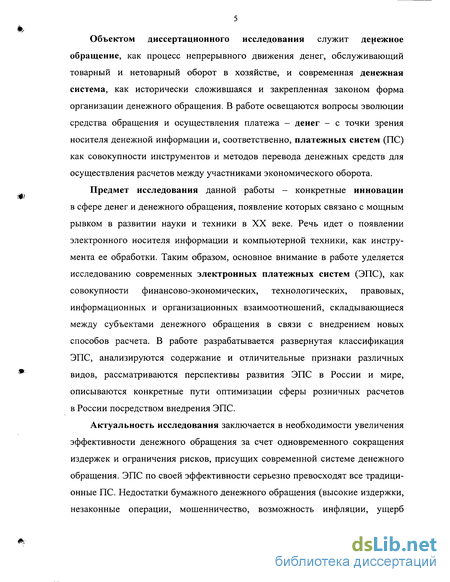 5

Объектом диссертационного исследования служит денежное обращение, как процесс непрерывного движения денег, обслуживающий товарный и нетоварный оборот в хозяйстве, и современная денежная система, как исторически сложившаяся и закрепленная законом форма организации денежного обращения. В работе освещаются вопросы эволюции средства обращения и осуществления платежа – денег – с точки зрения носителя денежной информации и, соответственно, платежных систем (ПС) как совокупности инструментов и методов перевода денежных средств для осуществления расчетов между участниками экономического оборота.

Предмет исследования данной работы – конкретные инновации в сфере денег и денежного обращения, появление которых связано с мощным рывком в развитии науки и техники в XX веке. Речь идет о появлении электронного носителя информации и компьютерной техники, как инструмента ее обработки. Таким образом, основное внимание в работе уделяется исследованию современных электронных платежных систем (ЭПС), как совокупности финансово-экономических, технологических, правовых, информационных и организационных взаимоотношений, складывающиеся между субъектами денежного обращения в связи с внедрением новых способов расчета. В работе разрабатывается развернутая классификация ЭПС, анализируются содержание и отличительные признаки различных видов, рассматриваются перспективы развития ЭПС в России и мире, описываются конкретные пути оптимизации сферы розничных расчетов в России посредством внедрения ЭПС.

Актуальность исследования заключается в необходимости увеличения эффективности денежного обращения за счет одновременного сокращения издержек и ограничения рисков, присущих современной системе денежного обращения. ЭПС по своей эффективности серьезно превосходят все традиционные ПС. Недостатки бумажного денежного обращения (высокие издержки, незаконные операции, мошенничество, возможность инфляции, ущерб

dsLib.net
библиотека диссертаций